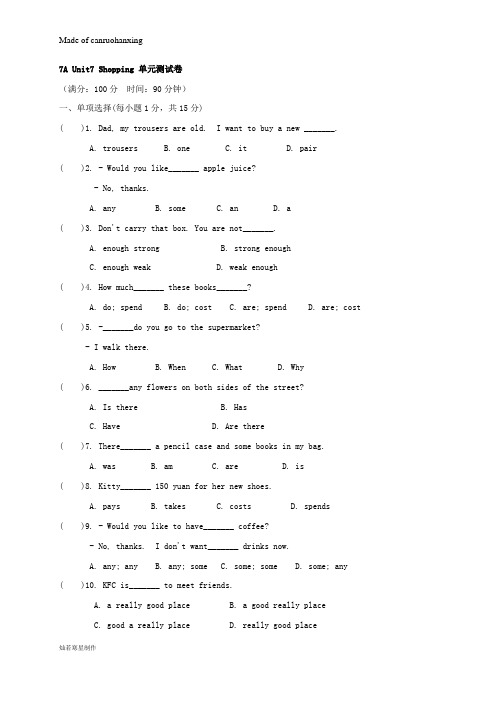 Made of canruohanxing

7A Unit7 Shopping 单元测试卷

（满分：100 分 时间：90 分钟）

一、单项选择(每小题 1 分，共 15 分)

(  )1. Dad, my trousers are old. I want to buy a new _______.

A. trousers B. one C. it D. pair

(  )2. - Would you like_______ apple juice?

- No, thanks.

A. any B. some C. an D. a

(  )3. Don't carry that box. You are not_______.

A. enough strong B. strong enough

C. enough weak D. weak enough

(  )4. How much_______ these books_______?

A. do; spend B. do; cost C. are; spend D. are; cost

(  )5. -_______do you go to the supermarket?

- I walk there.

A. How B. When C. What D. Why

(  )6. _______any flowers on both sides of the street?

A. Is there B. Has

C. Have D. Are there

(  )7. There_______ a pencil case and some books in my bag.

A. was B. am C. are D. is

(  )8. Kitty_______ 150 yuan for her new shoes.

A. pays B. takes C. costs D. spends

(  )9. - Would you like to have_______ coffee?

- No, thanks. I don't want_______ drinks now.

A. any; any B. any; some C. some; some D. some; any

(  )10. KFC is_______ to meet friends.

A. a really good place B. a good really place

C. good a really place D. really good place

灿若寒星制作